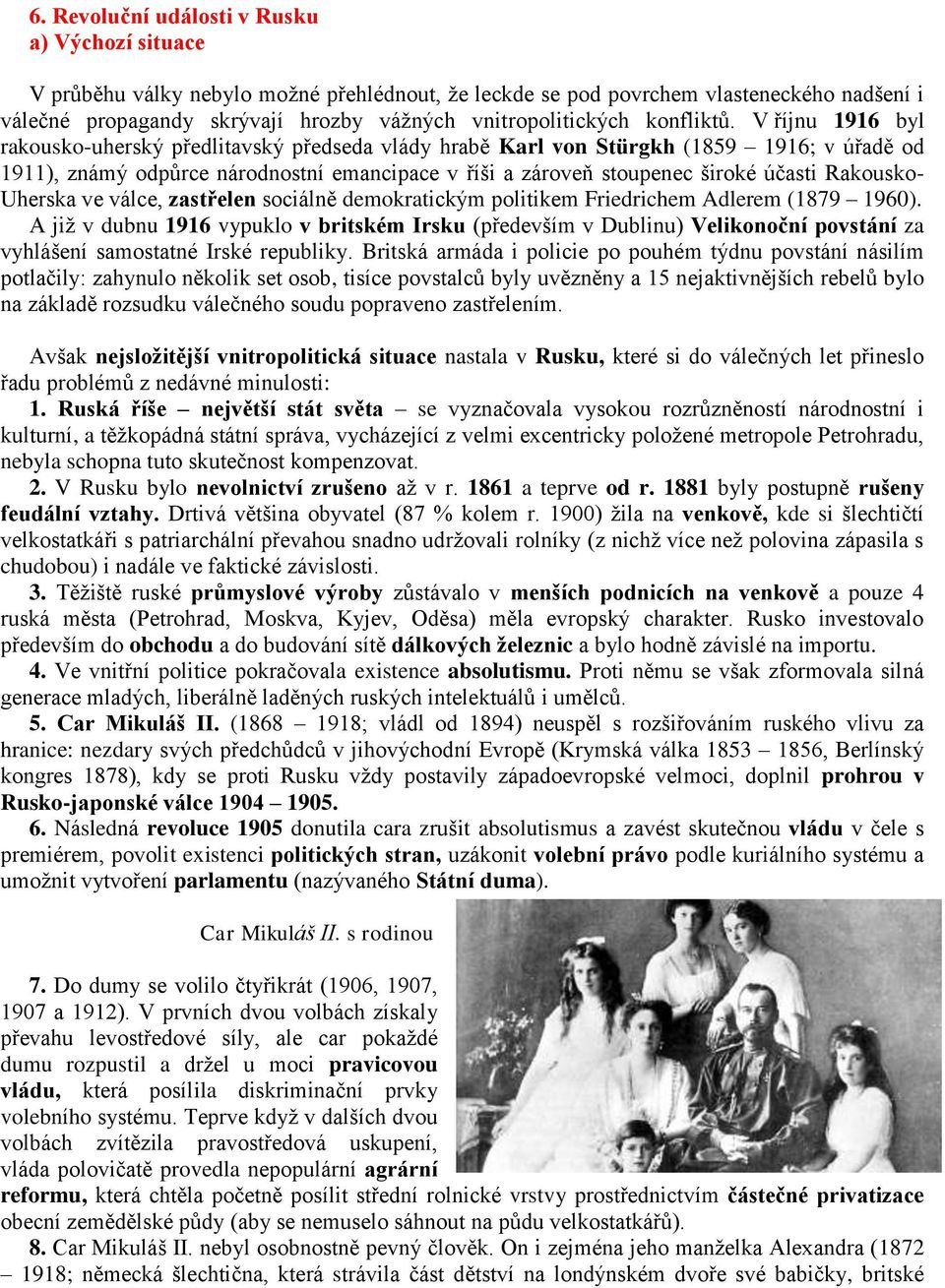 6. Revoluční události v Rusku
a) Výchozí situace

V průběhu války nebylo možné přehlédnout, že leckde se pod povrchem vlasteneckého nadšení i válečné propagandy skrývají hrozby vážných vnitropolitických konfliktů. V říjnu 1916 byl rakousko-uherský předlitavský předseda vlády hrabě Karl von Stürgkh (1859 – 1916; v úřadě od 1911), známý odpůrce národnostní emancipace v říši a zároveň stoupenec široké účasti Rakousko-Uherska ve válce, zastřelen sociálně demokratickým politikem Friedrichem Adlerem (1879 – 1960). A již v dubnu 1916 vypuklo v britském Irsku (především v Dublinu) Velikonoční povstání za vyhlášení samostatné Irské republiky. Britská armáda i policie po pouhém týdnu povstání násilím potlačily: zahynulo několik set osob, tisíce povstalců byly uvězněny a 15 nejaktivnějších rebelů bylo na základě rozsudku válečného soudu popraveno zastřelením.

Avšak nejsložitější vnitropolitická situace nastala v Rusku, které si do válečných let přineslo řadu problémů z nedávné minulosti:
1. Ruská říše – největší stát světa – se vyznačovala vysokou rozrůzněností národnostní i kulturní, a těžkopádná státní správa, vycházející z velmi excentricky položené metropole Petrohradu, nebyla schopna tuto skutečnost kompenzovat.
2. V Rusku bylo nevolnictví zrušeno až v r. 1861 a teprve od r. 1881 byly postupně rušeny feudální vztahy. Drtivá většina obyvatel (87 % kolem r. 1900) žila na venkově, kde si šlechtičtí velkostatkáři s patriarchální převahou snadno udržovali rolníky (z nichž více než polovina zápasila s chudobou) i nadále ve faktické závislosti.
3. Těžiště ruské průmyslové výroby zůstávalo v menších podnicích na venkově a pouze 4 ruská města (Petrohrad, Moskva, Kyjev, Oděsa) měla evropský charakter. Rusko investovalo především do obchodu a do budování sítě dálkových železnic a bylo hodně závislé na importu.
4. Ve vnitřní politice pokračovala existence absolutismu. Proti němu se však zformovala silná generace mladých, liberálně laděných ruských intelektuálů i umělců.
5. Car Mikuláš II. (1868 – 1918; vládl od 1894) neuspěl s rozšiřováním ruského vlivu za hranice: nezdary svých předchůdců v jihovýchodní Evropě (Krymská válka 1853 – 1856, Berlínský kongres 1878), kdy se proti Rusku vždy postavily západoevropské velmoci, doplnil prohrou v Rusko-japonské válce 1904 – 1905.
6. Následná revoluce 1905 donutila cara zrušit absolutismus a zavést skutečnou vládu v čele s premiérem, povolit existenci politických stran, uzákonit volební právo podle kuriálního systému a umožnit vytvoření parlamentu (nazývaného Státní duma).

Car Mikuláš II. s rodinou

7. Do dumy se volilo čtyřikrát (1906, 1907, 1907 a 1912). V prvních dvou volbách získaly převahu levostředové síly, ale car pokaždé dumu rozpustil a držel u moci pravicovou vládu, která posílila diskriminační prvky volebního systému. Teprve když v dalších dvou volbách zvítězila pravostředová uskupení, vláda polovičatě provedla nepopulární agrární reformu, která chtěla početně posílit střední rolnické vrstvy prostřednictvím částečné privatizace obecní zemědělské půdy (aby se nemuselo sáhnout na půdu velkostatkářů).
8. Car Mikuláš II. nebyl osobnostně pevný člověk. On i zejména jeho manželka Alexandra (1872 – 1918; německá šlechtična, která strávila část dětství na londýnském dvoře své babičky, britské